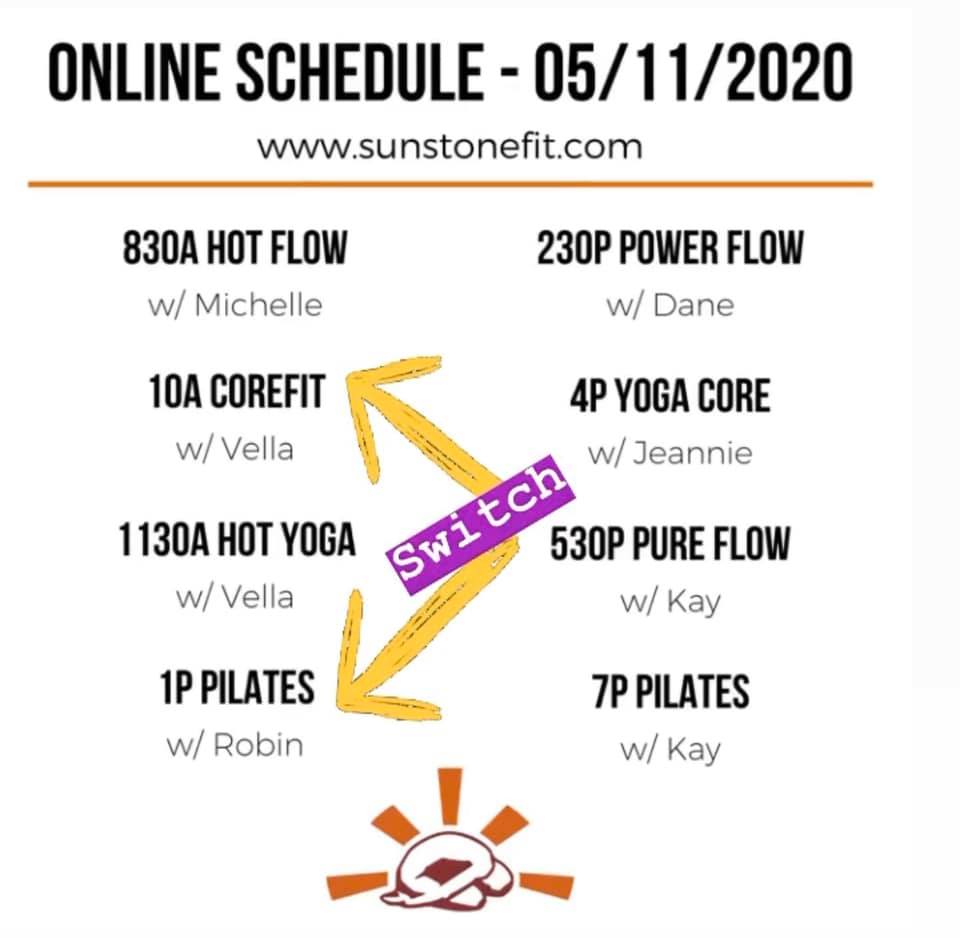 ONLINE SCHEDULE - 05/11/2020

www.sunstonefit.com

830A HOT FLOW
w/ Michelle

10A COREFIT
w/ Vella

1130A HOT YOGA
w/ Vella

1P PILATES
w/ Robin

230P POWER FLOW
w/ Dane

4P YOGA CORE
w/ Jeannie

530P PURE FLOW
w/ Kay

7P PILATES
w/ Kay

Switch